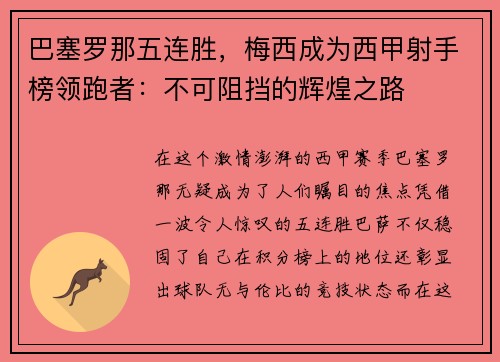 巴塞罗那五连胜，梅西成为西甲射手榜领跑者：不可阻挡的辉煌之路

在这个激情澎湃的西甲赛季巴塞罗那无疑成为了人们瞩目的焦点凭借一波令人惊叹的五连胜巴萨不仅稳固了自己在积分榜上的地位还彰显出球队无与伦比的竞技状态而在这